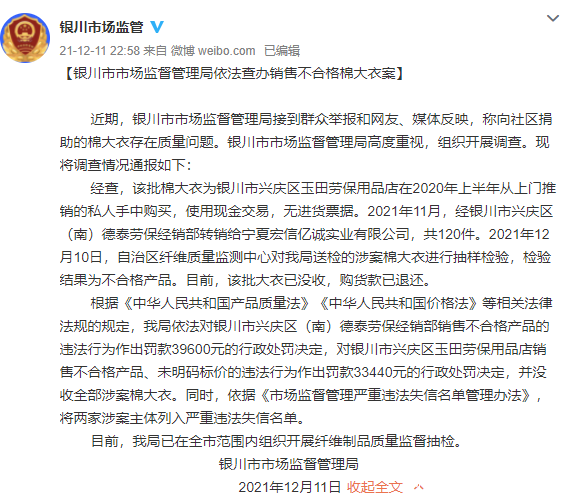 银川市场监管

21-12-11 22:58 来自 微博 weibo.com 已编辑

【银川市市场监督管理局依法查办销售不合格棉大衣案】

近期，银川市市场监督管理局接到群众举报和网友、媒体反映，称向社区捐助的棉大衣存在质量问题。银川市市场监督管理局高度重视，组织开展调查。现将调查情况通报如下：

经查，该批棉大衣为银川市兴庆区玉田劳保用品店在2020年上半年从上门推销的私人手中购买，使用现金交易，无进货票据。2021年11月，经银川市兴庆区（南）德泰劳保经销部转销给宁夏宏信亿诚实业有限公司，共120件。2021年12月10日，自治区纤维质量监测中心对我局送检的涉案棉大衣进行抽样检验，检验结果为不合格产品。目前，该批大衣已没收，购货款已退还。

根据《中华人民共和国产品质量法》《中华人民共和国价格法》等相关法律法规的规定，我局依法对银川市兴庆区（南）德泰劳保经销部销售不合格产品的违法行为作出罚款39600元的行政处罚决定，对银川市兴庆区玉田劳保用品店销售不合格产品、未明码标价的违法行为作出罚款33440元的行政处罚决定，并没收全部涉案棉大衣。同时，依据《市场监督管理严重违法失信名单管理办法》，将两家涉案主体列入严重违法失信名单。

目前，我局已在全市范围内组织开展纤维制品质量监督抽检。

银川市市场监督管理局

2021年12月11日 收起全文